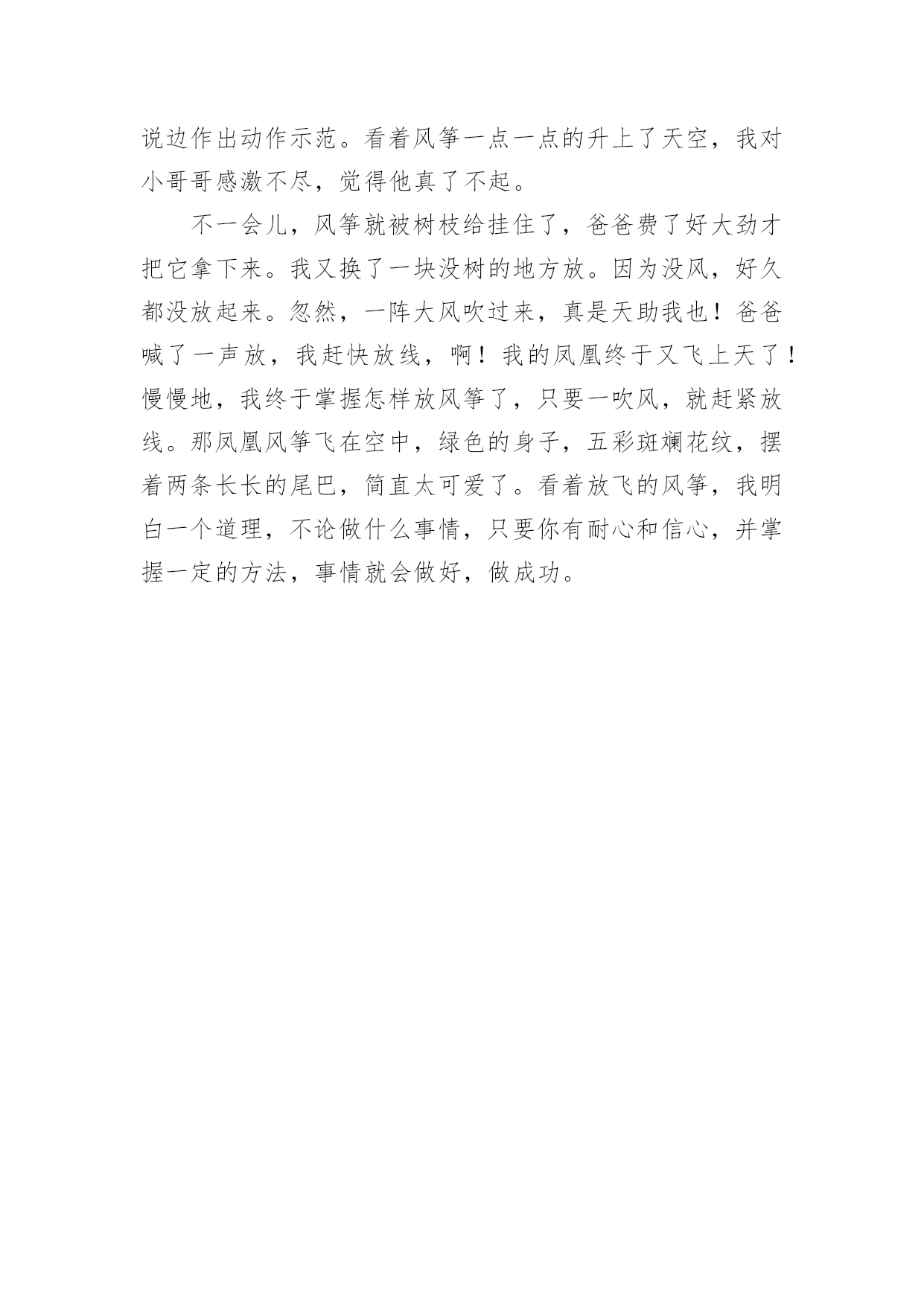 说边作出动作示范。看着风筝一点一点的升上了天空，我对小哥哥感激不尽，觉得他真了不起。

不一会儿，风筝就被树枝给挂住了，爸爸费了好大劲才把它拿下来。我又换了一块没树的地方放。因为没风，好久都没放起来。忽然，一阵大风吹过来，真是天助我也！爸爸喊了一声放，我赶快放线，啊！我的凤凰终于又飞上天了！慢慢地，我终于掌握怎样放风筝了，只要一吹风，就赶紧放线。那凤凰风筝飞在空中，绿色的身子，五彩斑斓花纹，摆着两条长长的尾巴，简直太可爱了。看着放飞的风筝，我明白一个道理，不论做什么事情，只要你有耐心和信心，并掌握一定的方法，事情就会做好，做成功。